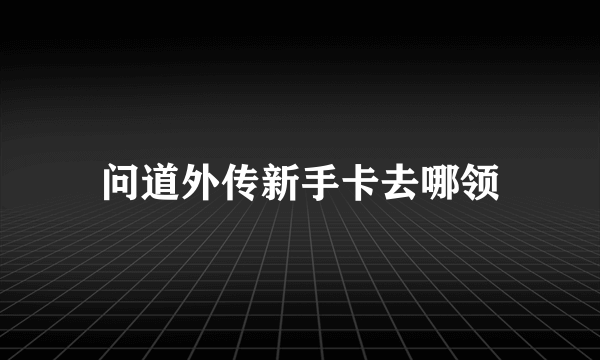 问道外传新手卡去哪领